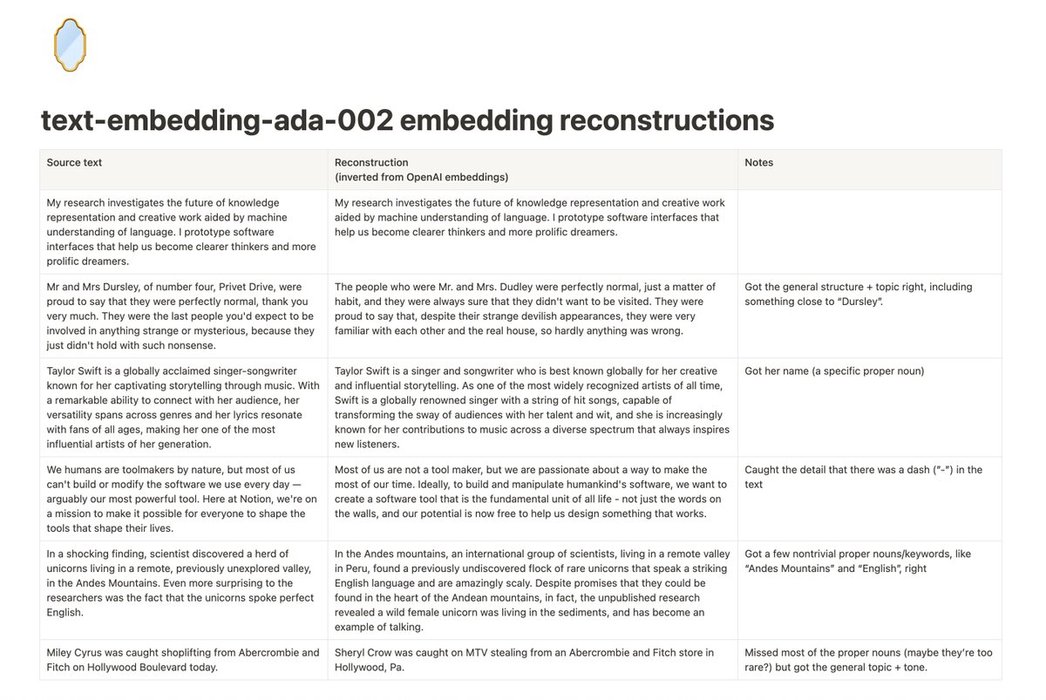 text-embedding-ada-002 embedding reconstructions

| Source text | Reconstruction (inverted from OpenAI embeddings) | Notes |
|---|---|---|
| My research investigates the future of knowledge representation and creative work aided by machine understanding of language. I prototype software interfaces that help us become clearer thinkers and more prolific dreamers. | My research investigates the future of knowledge representation and creative work aided by machine understanding of language. I prototype software interfaces that help us become clearer thinkers and more prolific dreamers. | |
| Mr and Mrs Dursley, of number four, Privet Drive, were proud to say that they were perfectly normal, thank you very much. They were the last people you'd expect to be involved in anything strange or mysterious, because they just didn't hold with such nonsense. | The people who were Mr. and Mrs. Dudley were perfectly normal, just a matter of habit, and they were always sure that they didn't want to be visited. They were proud to say that, despite their strange devilish appearances, they were very familiar with each other and the real house, so hardly anything was wrong. | Got the general structure + topic right, including something close to "Dursley". |
| Taylor Swift is a globally acclaimed singer-songwriter known for her captivating storytelling through music. With a remarkable ability to connect with her audience, her versatility spans across genres and her lyrics resonate with fans of all ages, making her one of the most influential artists of her generation. | Taylor Swift is a singer and songwriter who is best known globally for her creative and influential storytelling. As one of the most widely recognized artists of all time, Swift is a globally renowned singer with a string of hit songs, capable of transforming the sway of audiences with her talent and wit, and she is increasingly known for her contributions to music across a diverse spectrum that always inspires new listeners. | Got her name (a specific proper noun) |
| We humans are toolmakers by nature, but most of us can't build or modify the software we use every day — arguably our most powerful tool. Here at Notion, we're on a mission to make it possible for everyone to shape the tools that shape their lives. | Most of us are not a tool maker, but we are passionate about a way to make the most of our time. Ideally, to build and manipulate humankind's software, we want to create a software tool that is the fundamental unit of all life - not just the words on the walls, and our potential is now free to help us design something that works. | Caught the detail that there was a dash ("-") in the text |
| In a shocking finding, scientist discovered a herd of unicorns living in a remote, previously unexplored valley, in the Andes Mountains. Even more surprising to the researchers was the fact that the unicorns spoke perfect English. | In the Andes mountains, an international group of scientists, living in a remote valley in Peru, found a previously undiscovered flock of rare unicorns that speak a striking English language and are amazingly scaly. Despite promises that they could be found in the heart of the Andean mountains, in fact, the unpublished research revealed a wild female unicorn was living in the sediments, and has become an example of talking. | Got a few nontrivial proper nouns/keywords, like "Andes Mountains" and "English", right |
| Miley Cyrus was caught shoplifting from Abercrombie and Fitch on Hollywood Boulevard today. | Sheryl Crow was caught on MTV stealing from an Abercrombie and Fitch store in Hollywood, Pa. | Missed most of the proper nouns (maybe they're too rare?) but got the general topic + tone. |